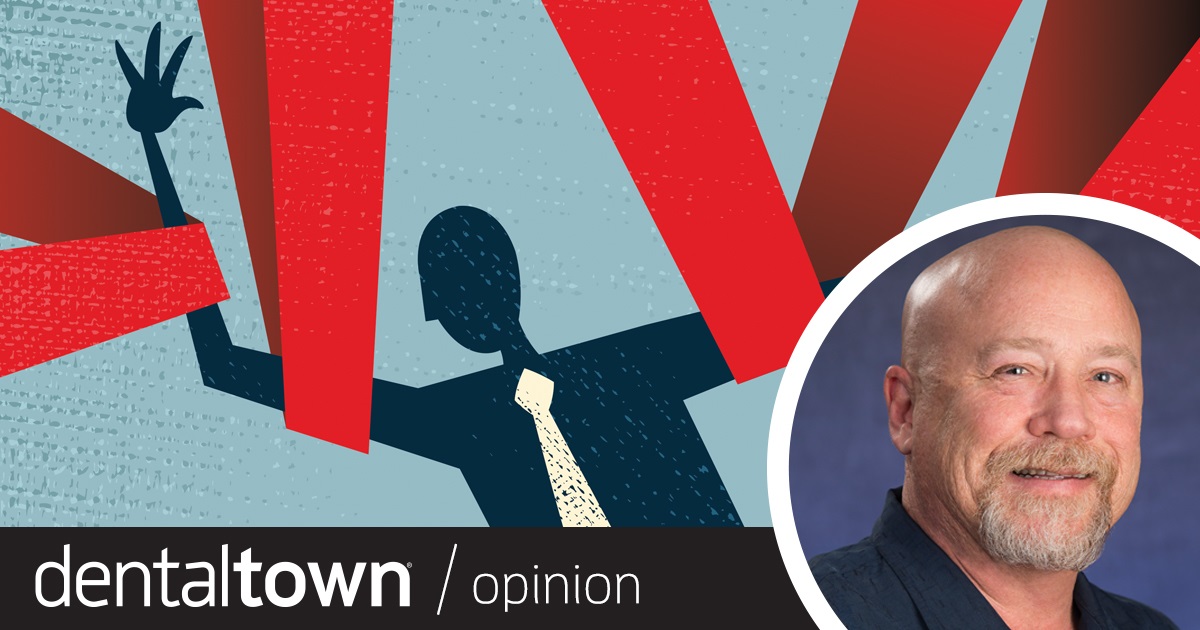 dentaltown® / opinion